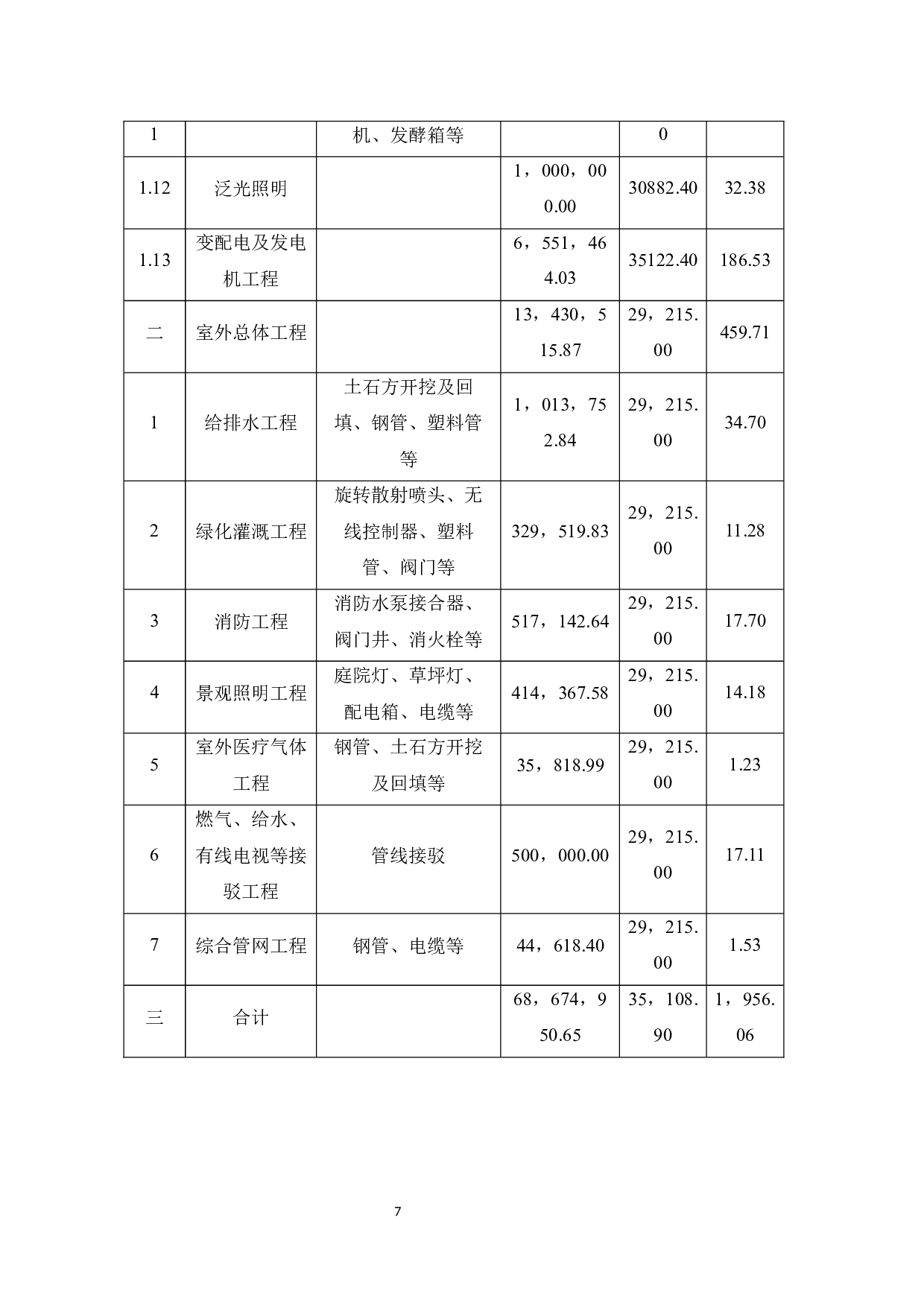 | 1 | | 机、发酵箱等 | | 0 | |
|---|---|---|---|---|---|
| 1.12 | 泛光照明 | | 1，000，000.00 | 30882.40 | 32.38 |
| 1.13 | 变配电及发电机工程 | | 6，551，464.03 | 35122.40 | 186.53 |
| 二 | 室外总体工程 | | 13，430，515.87 | 29，215.00 | 459.71 |
| 1 | 给排水工程 | 土石方开挖及回填、钢管、塑料管等 | 1，013，752.84 | 29，215.00 | 34.70 |
| 2 | 绿化灌溉工程 | 旋转散射喷头、无线控制器、塑料管、阀门等 | 329，519.83 | 29，215.00 | 11.28 |
| 3 | 消防工程 | 消防水泵接合器、阀门井、消火栓等 | 517，142.64 | 29，215.00 | 17.70 |
| 4 | 景观照明工程 | 庭院灯、草坪灯、配电箱、电缆等 | 414，367.58 | 29，215.00 | 14.18 |
| 5 | 室外医疗气体工程 | 钢管、土石方开挖及回填等 | 35，818.99 | 29，215.00 | 1.23 |
| 6 | 燃气、给水、有线电视等接驳工程 | 管线接驳 | 500，000.00 | 29，215.00 | 17.11 |
| 7 | 综合管网工程 | 钢管、电缆等 | 44，618.40 | 29，215.00 | 1.53 |
| 三 | 合计 | | 68，674，950.65 | 35，108.90 | 1，956.06 |

7